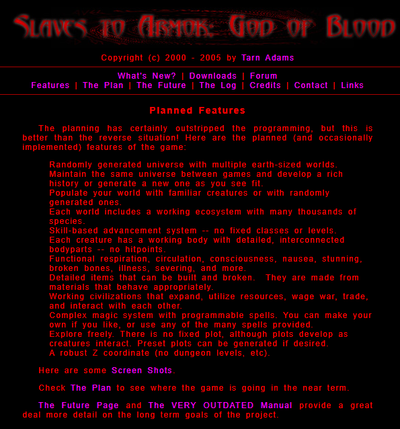 Slaves to Armok: God of Blood

Copyright (c) 2000 - 2005 by Tarn Adams

What's New? | Downloads | Forum
Features | The Plan | The Future | The Log | Credits | Contact | Links

Planned Features

The planning has certainly outstripped the programming, but this is better than the reverse situation! Here are the planned (and occasionally implemented) features of the game:

Randomly generated universe with multiple earth-sized worlds.
Maintain the same universe between games and develop a rich history or generate a new one as you see fit.
Populate your world with familiar creatures or with randomly generated ones.
Each world includes a working ecosystem with many thousands of species.
Skill-based advancement system -- no fixed classes or levels.
Each creature has a working body with detailed, interconnected bodyparts -- no hitpoints.
Functional respiration, circulation, consciousness, nausea, stunning, broken bones, illness, severing, and more.
Detailed items that can be built and broken. They are made from materials that behave appropriately.
Working civilizations that expand, utilize resources, wage war, trade, and interact with each other.
Complex magic system with programmable spells. You can make your own if you like, or use any of the many spells provided.
Explore freely. There is no fixed plot, although plots develop as creatures interact. Preset plots can be generated if desired.
A robust Z coordinate (no dungeon levels, etc).

Here are some Screen Shots.

Check The Plan to see where the game is going in the near term.

The Future Page and The VERY OUTDATED Manual provide a great deal more detail on the long term goals of the project.